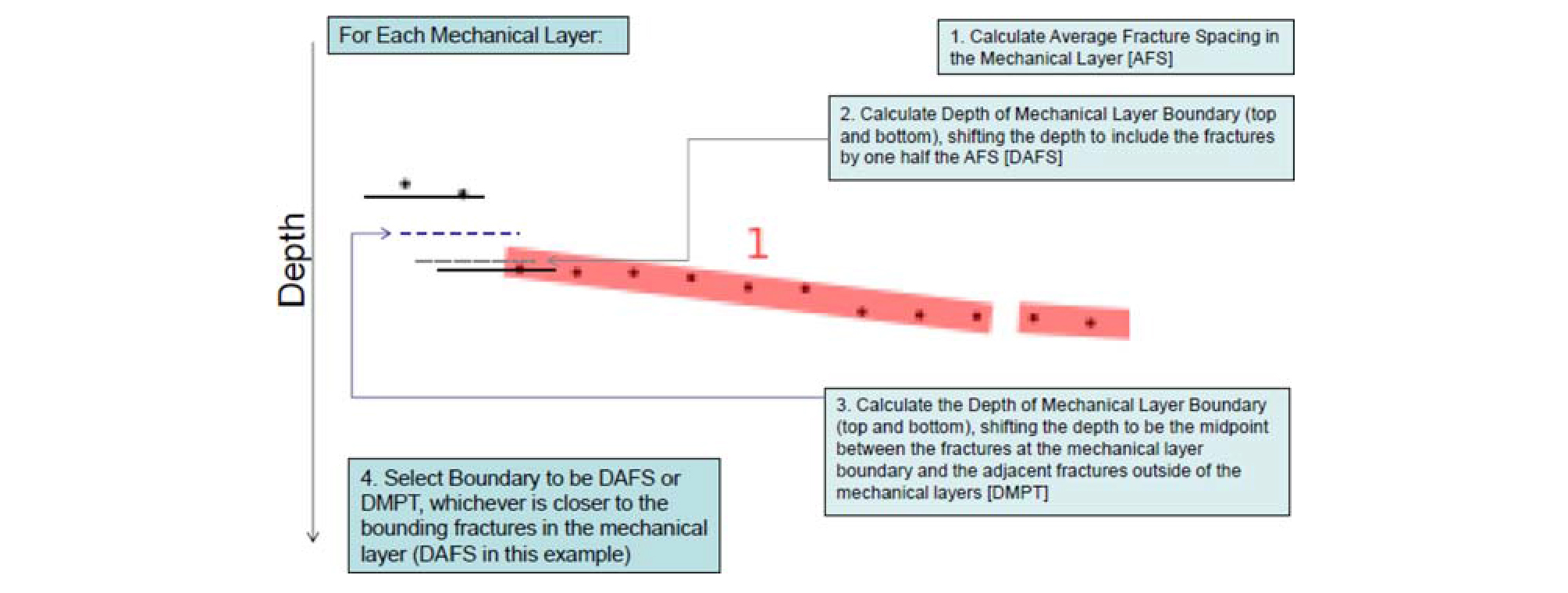 For Each Mechanical Layer:

1. Calculate Average Fracture Spacing in the Mechanical Layer [AFS]

2. Calculate Depth of Mechanical Layer Boundary (top and bottom), shifting the depth to include the fractures by one half the AFS [DAFS]

Depth

1

3. Calculate the Depth of Mechanical Layer Boundary (top and bottom), shifting the depth to be the midpoint between the fractures at the mechanical layer boundary and the adjacent fractures outside of the mechanical layers [DMPT]

4. Select Boundary to be DAFS or DMPT, whichever is closer to the bounding fractures in the mechanical layer (DAFS in this example)